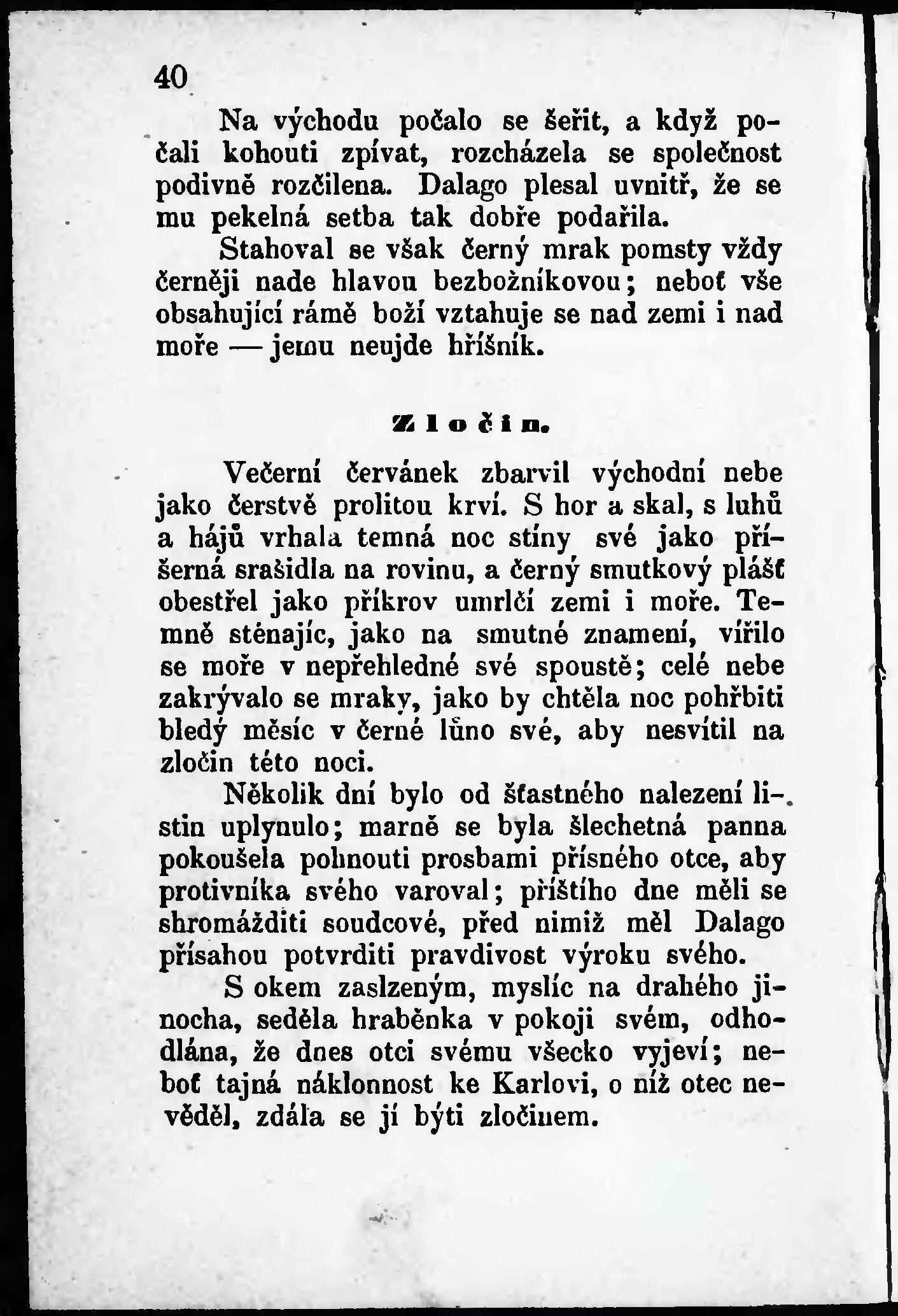 40

Na východu počalo se šeřit, a když počali kohouti zpívat, rozcházela se společnost podivně rozčilena. Dalago plesal uvnitř, že se mu pekelná setba tak dobře podařila.

Stahoval se však černý mrak pomsty vždy černěji nade hlavou bezbožníkovou; neboť vše obsahující rámě boží vztahuje se nad zemi i nad moře — jemu neujde hříšník.

Zločin.

Večerní červánek zbarvil východní nebe jako čerstvě prolitou krví. S hor a skal, s luhů a hájů vrhala temná noc stíny své jako příšerná strašidla na rovinu, a černý smutkový plášť obestřel jako příkrov umrlčí zemi i moře. Temně sténajíc, jako na smutné znamení, vířilo se moře v nepřehledné své spoustě; celé nebe zakrývalo se mraky, jako by chtěla noc pohřbiti bledý měsíc v černé lůno své, aby nesvítil na zločin této noci.

Několik dní bylo od šťastného nalezení listin uplynulo; marně se byla šlechetná panna pokoušela pohnouti prosbami přísného otce, aby protivníka svého varoval; příštího dne měli se shromážditi soudcové, před nimiž měl Dalago přísahou potvrditi pravdivost výroku svého.

S okem zaslzeným, myslíc na drahého jinocha, seděla hraběnka v pokoji svém, odhodlána, že dnes otci svému všecko vyjeví; neboť tajná náklonnost ke Karlovi, o níž otec nevěděl, zdála se jí býti zločinem.